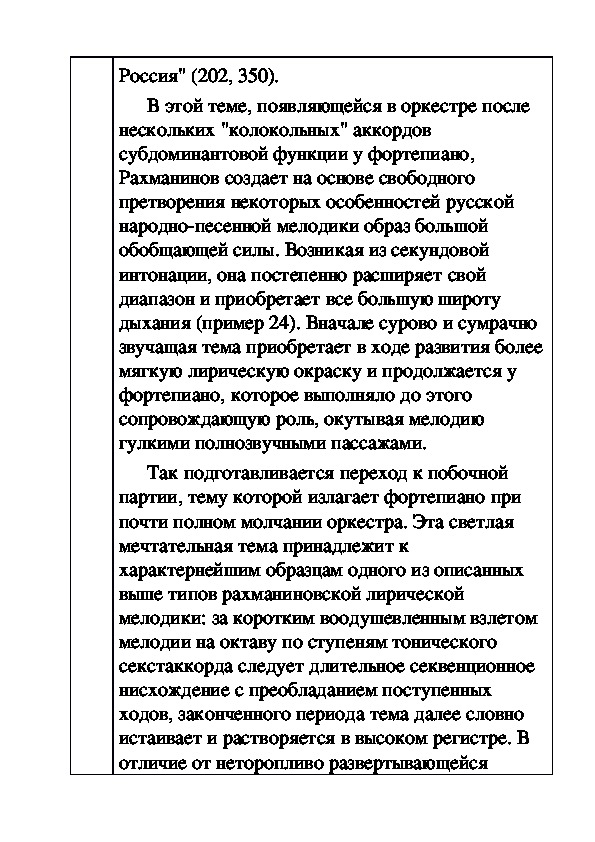 Россия" (202, 350).

В этой теме, появляющейся в оркестре после нескольких "колокольных" аккордов субдоминантовой функции у фортепиано, Рахманинов создает на основе свободного претворения некоторых особенностей русской народно-песенной мелодики образ большой обобщающей силы. Возникая из секундовой интонации, она постепенно расширяет свой диапазон и приобретает все большую широту дыхания (пример 24). Вначале сурово и сумрачно звучащая тема приобретает в ходе развития более мягкую лирическую окраску и продолжается у фортепиано, которое выполняло до этого сопровождающую роль, окутывая мелодию гулкими полнозвучными пассажами.

Так подготавливается переход к побочной партии, тему которой излагает фортепиано при почти полном молчании оркестра. Эта светлая мечтательная тема принадлежит к характернейшим образцам одного из описанных выше типов рахманиновской лирической мелодики: за коротким воодушевленным взлетом мелодии на октаву по ступеням тонического секстаккорда следует длительное секвенционное нисхождение с преобладанием поступенных ходов, законченного периода тема далее словно истаивает и растворяется в высоком регистре. В отличие от неторопливо развертывающейся